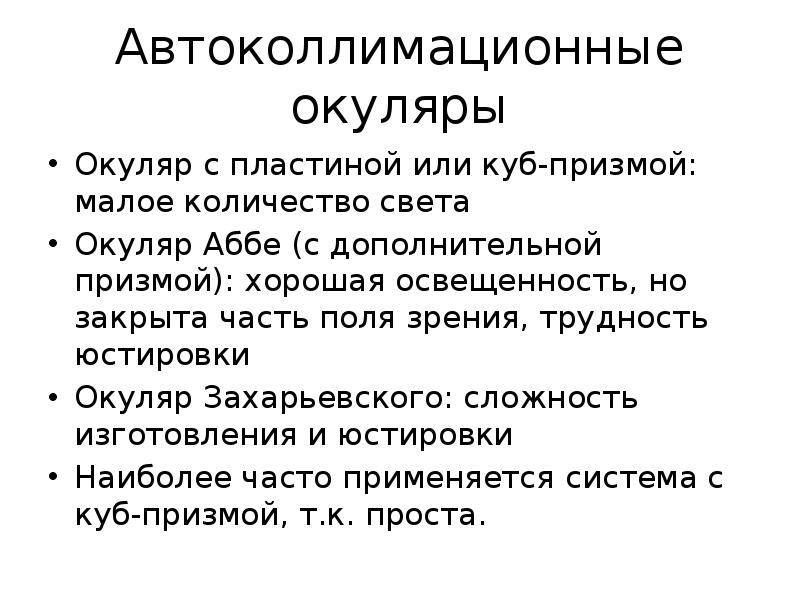 Автоколлимационные окуляры

• Окуляр с пластиной или куб-призмой: малое количество света
• Окуляр Аббе (с дополнительной призмой): хорошая освещенность, но закрыта часть поля зрения, трудность юстировки
• Окуляр Захарьевского: сложность изготовления и юстировки
• Наиболее часто применяется система с куб-призмой, т.к. проста.